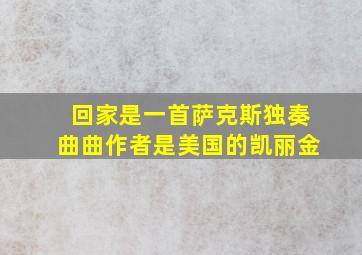 回家是一首萨克斯独奏曲曲作者是美国的凯丽金